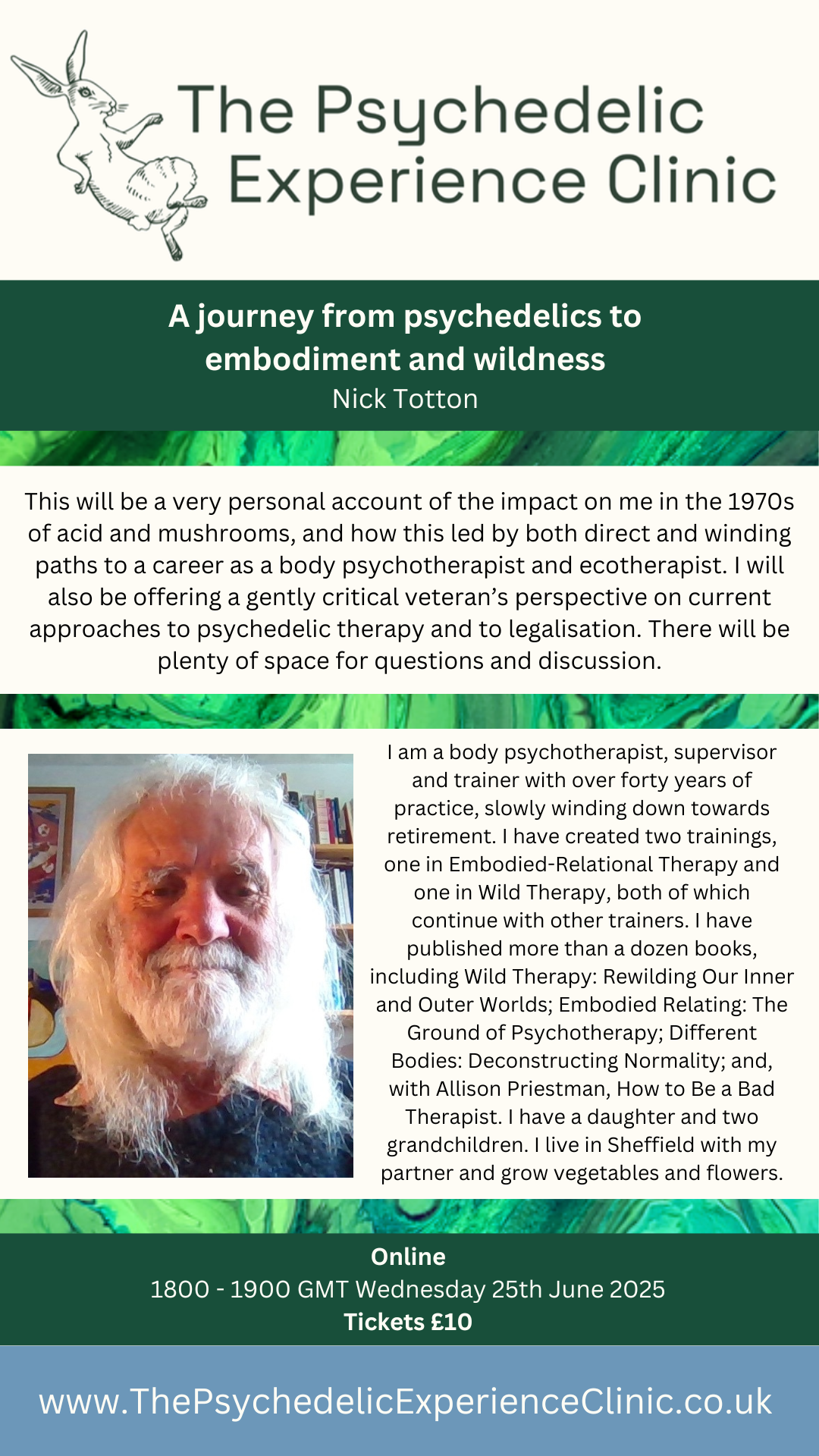 The Psychedelic Experience Clinic

A journey from psychedelics to embodiment and wildness
Nick Totton

This will be a very personal account of the impact on me in the 1970s of acid and mushrooms, and how this led by both direct and winding paths to a career as a body psychotherapist and ecotherapist. I will also be offering a gently critical veteran's perspective on current approaches to psychedelic therapy and to legalisation. There will be plenty of space for questions and discussion.

I am a body psychotherapist, supervisor and trainer with over forty years of practice, slowly winding down towards retirement. I have created two trainings, one in Embodied-Relational Therapy and one in Wild Therapy, both of which continue with other trainers. I have published more than a dozen books, including Wild Therapy: Rewilding Our Inner and Outer Worlds; Embodied Relating: The Ground of Psychotherapy; Different Bodies: Deconstructing Normality; and, with Allison Priestman, How to Be a Bad Therapist. I have a daughter and two grandchildren. I live in Sheffield with my partner and grow vegetables and flowers.

Online
1800 - 1900 GMT Wednesday 25th June 2025
Tickets £10

www.ThePsychedelicExperienceClinic.co.uk